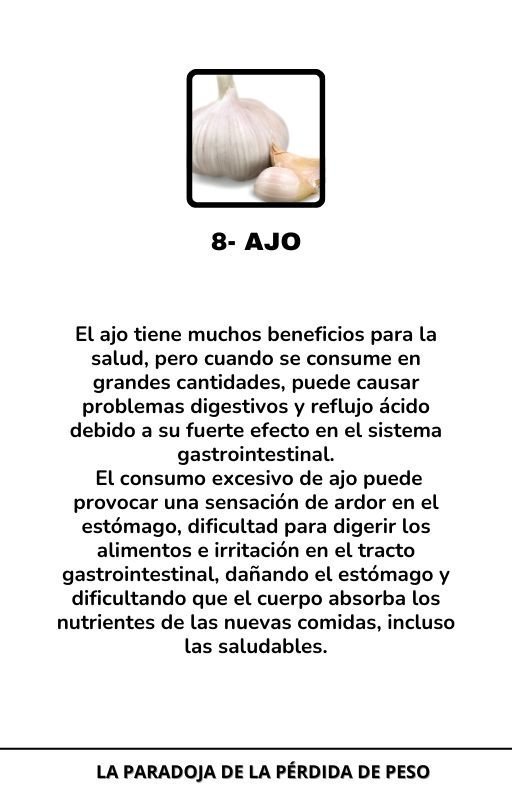 8- AJO

El ajo tiene muchos beneficios para la salud, pero cuando se consume en grandes cantidades, puede causar problemas digestivos y reflujo ácido debido a su fuerte efecto en el sistema gastrointestinal.
El consumo excesivo de ajo puede provocar una sensación de ardor en el estómago, dificultad para digerir los alimentos e irritación en el tracto gastrointestinal, dañando el estómago y dificultando que el cuerpo absorba los nutrientes de las nuevas comidas, incluso las saludables.

LA PARADOJA DE LA PÉRDIDA DE PESO